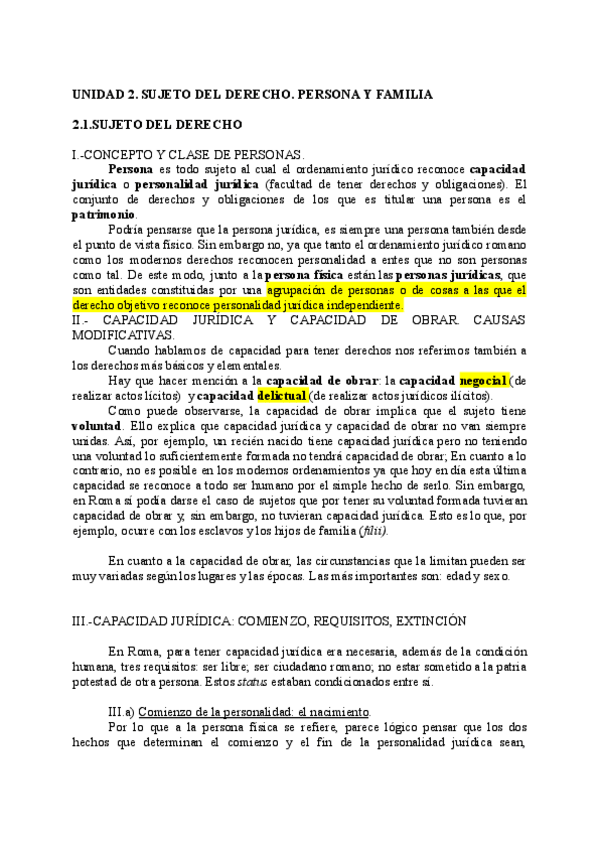 UNIDAD 2. SUJETO DEL DERECHO. PERSONA Y FAMILIA

2.1.SUJETO DEL DERECHO

I.-CONCEPTO Y CLASE DE PERSONAS.

Persona es todo sujeto al cual el ordenamiento jurídico reconoce capacidad jurídica o personalidad jurídica (facultad de tener derechos y obligaciones). El conjunto de derechos y obligaciones de los que es titular una persona es el patrimonio.

Podría pensarse que la persona jurídica, es siempre una persona también desde el punto de vista físico. Sin embargo no, ya que tanto el ordenamiento jurídico romano como los modernos derechos reconocen personalidad a entes que no son personas como tal. De este modo, junto a la persona física están las personas jurídicas, que son entidades constituidas por una agrupación de personas o de cosas a las que el derecho objetivo reconoce personalidad jurídica independiente.

II.- CAPACIDAD JURÍDICA Y CAPACIDAD DE OBRAR. CAUSAS MODIFICATIVAS.

Cuando hablamos de capacidad para tener derechos nos referimos también a los derechos más básicos y elementales.

Hay que hacer mención a la capacidad de obrar: la capacidad negocial (de realizar actos lícitos) y capacidad delictual (de realizar actos jurídicos ilícitos).

Como puede observarse, la capacidad de obrar implica que el sujeto tiene voluntad. Ello explica que capacidad jurídica y capacidad de obrar no van siempre unidas. Así, por ejemplo, un recién nacido tiene capacidad jurídica pero no teniendo una voluntad lo suficientemente formada no tendrá capacidad de obrar; En cuanto a lo contrario, no es posible en los modernos ordenamientos ya que hoy en día esta última capacidad se reconoce a todo ser humano por el simple hecho de serlo. Sin embargo, en Roma sí podía darse el caso de sujetos que por tener su voluntad formada tuvieran capacidad de obrar y, sin embargo, no tuvieran capacidad jurídica. Esto es lo que, por ejemplo, ocurre con los esclavos y los hijos de familia (filii).

En cuanto a la capacidad de obrar, las circunstancias que la limitan pueden ser muy variadas según los lugares y las épocas. Las más importantes son: edad y sexo.

III.-CAPACIDAD JURÍDICA: COMIENZO, REQUISITOS, EXTINCIÓN

En Roma, para tener capacidad jurídica era necesaria, además de la condición humana, tres requisitos: ser libre; ser ciudadano romano; no estar sometido a la patria potestad de otra persona. Estos status estaban condicionados entre sí.

III.a) Comienzo de la personalidad: el nacimiento.

Por lo que a la persona física se refiere, parece lógico pensar que los dos hechos que determinan el comienzo y el fin de la personalidad jurídica sean,